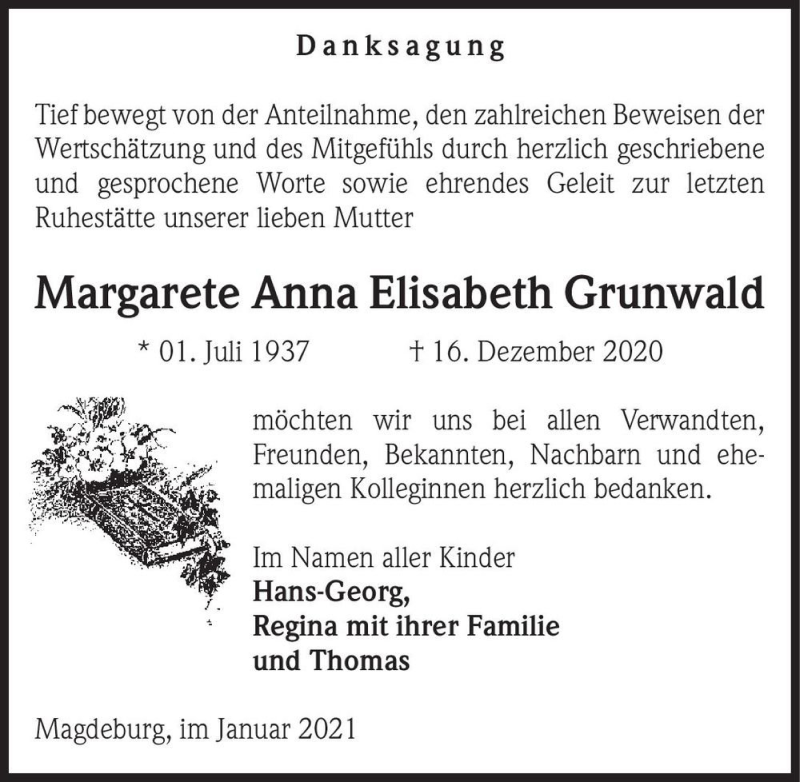 Danksagung

Tief bewegt von der Anteilnahme, den zahlreichen Beweisen der Wertschätzung und des Mitgefühls durch herzlich geschriebene und gesprochene Worte sowie ehrendes Geleit zur letzten Ruhestätte unserer lieben Mutter

Margarete Anna Elisabeth Grunwald

* 01. Juli 1937 † 16. Dezember 2020

möchten wir uns bei allen Verwandten, Freunden, Bekannten, Nachbarn und ehemaligen Kolleginnen herzlich bedanken.

Im Namen aller Kinder
Hans-Georg,
Regina mit ihrer Familie
und Thomas

Magdeburg, im Januar 2021